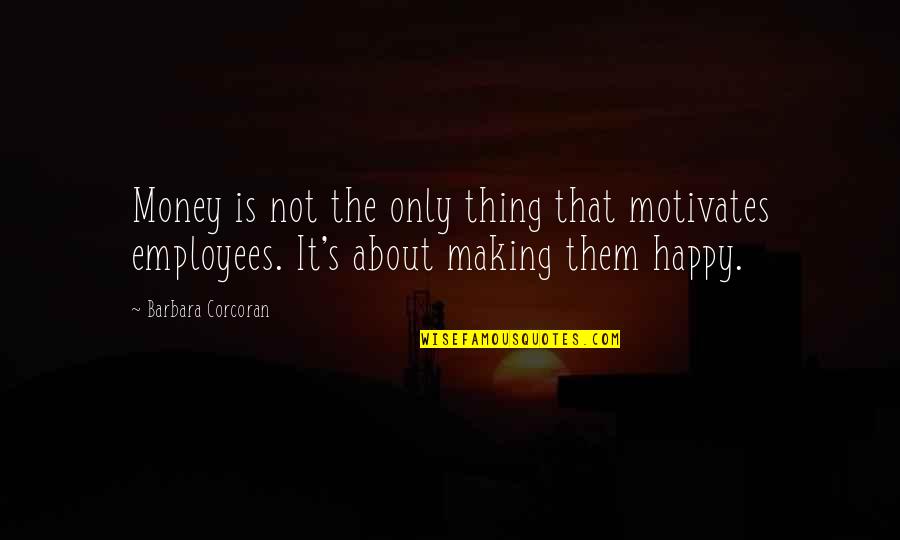 Money is not the only thing that motivates employees. It's about making them happy.

~ Barbara Corcoran

WISEFAMOUSQUOTES.COM